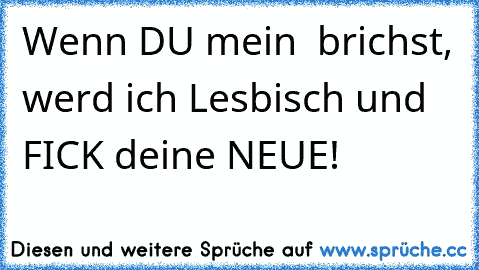 Wenn DU mein  brichst, werd ich Lesbisch und FICK deine NEUE!

Diesen und weitere Sprüche auf www.sprüche.cc